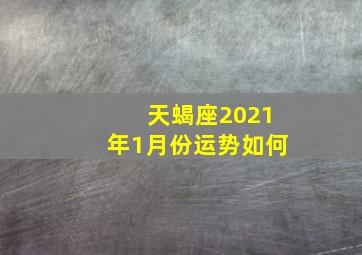 天蝎座2021年1月份运势如何